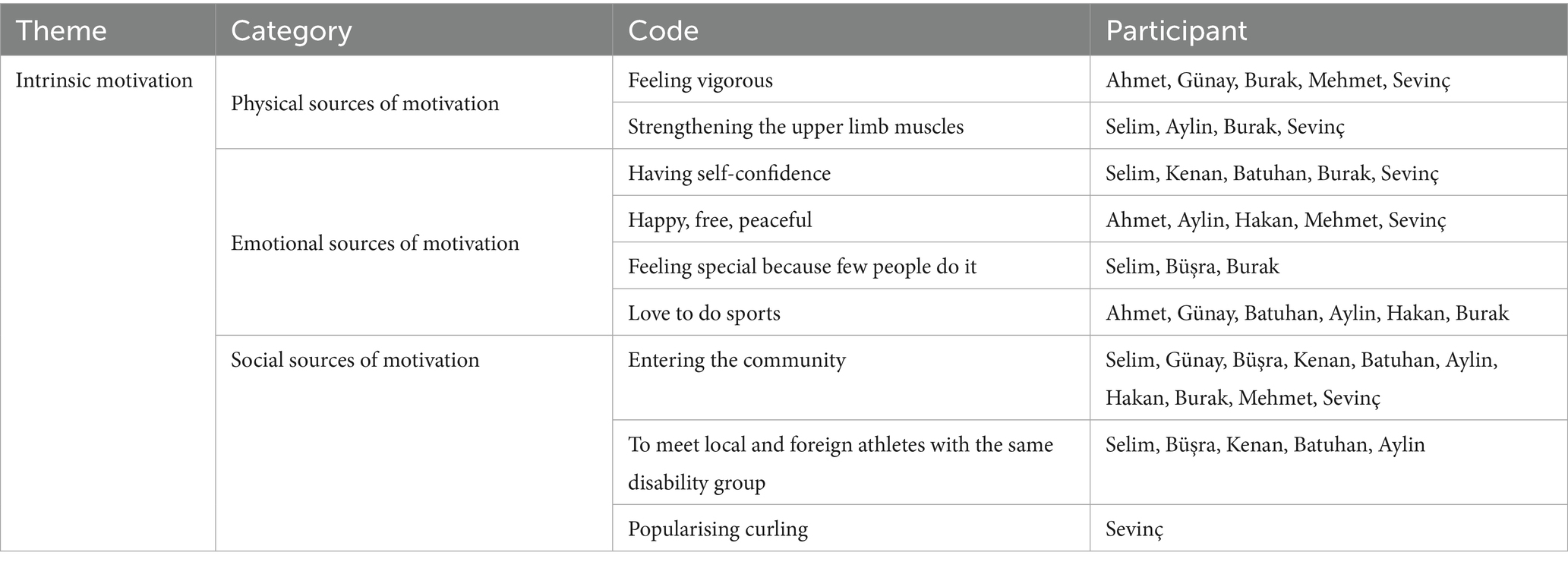 | Theme | Category | Code | Participant |
|---|---|---|---|
| Intrinsic motivation | Physical sources of motivation | Feeling vigorous | Ahmet, Günay, Burak, Mehmet, Sevinç |
| | | Strengthening the upper limb muscles | Selim, Aylin, Burak, Sevinç |
| | Emotional sources of motivation | Having self-confidence | Selim, Kenan, Batuhan, Burak, Sevinç |
| | | Happy, free, peaceful | Ahmet, Aylin, Hakan, Mehmet, Sevinç |
| | | Feeling special because few people do it | Selim, Büşra, Burak |
| | | Love to do sports | Ahmet, Günay, Batuhan, Aylin, Hakan, Burak |
| | Social sources of motivation | Entering the community | Selim, Günay, Büşra, Kenan, Batuhan, Aylin, Hakan, Burak, Mehmet, Sevinç |
| | | To meet local and foreign athletes with the same disability group | Selim, Büşra, Kenan, Batuhan, Aylin |
| | | Popularising curling | Sevinç |